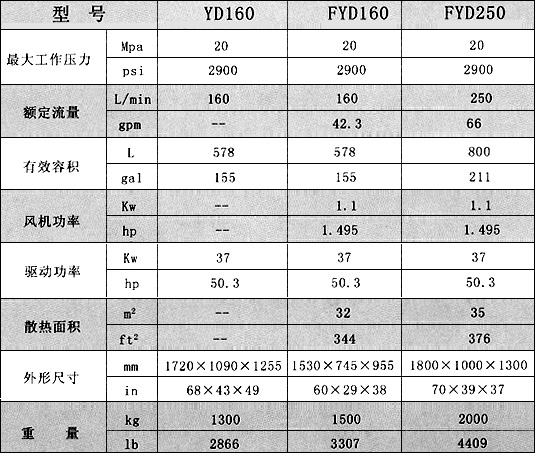 | 型　号 | | YD160 | FYD160 | FYD250 |
|---|---|---|---|---|
| 最大工作压力 | Mpa | 20 | 20 | 20 |
| | psi | 2900 | 2900 | 2900 |
| 额定流量 | L/min | 160 | 160 | 250 |
| | gpm | -- | 42.3 | 66 |
| 有效容积 | L | 578 | 578 | 800 |
| | gal | 155 | 155 | 211 |
| 风机功率 | Kw | -- | 1.1 | 1.1 |
| | hp | -- | 1.495 | 1.495 |
| 驱动功率 | Kw | 37 | 37 | 37 |
| | hp | 50.3 | 50.3 | 50.3 |
| 散热面积 | $m^2$ | -- | 32 | 35 |
| | $ft^2$ | -- | 344 | 376 |
| 外形尺寸 | mm | 1720×1090×1255 | 1530×745×955 | 1800×1000×1300 |
| | in | 68×43×49 | 60×29×38 | 70×39×37 |
| 重　量 | kg | 1300 | 1500 | 2000 |
| | lb | 2866 | 3307 | 4409 |